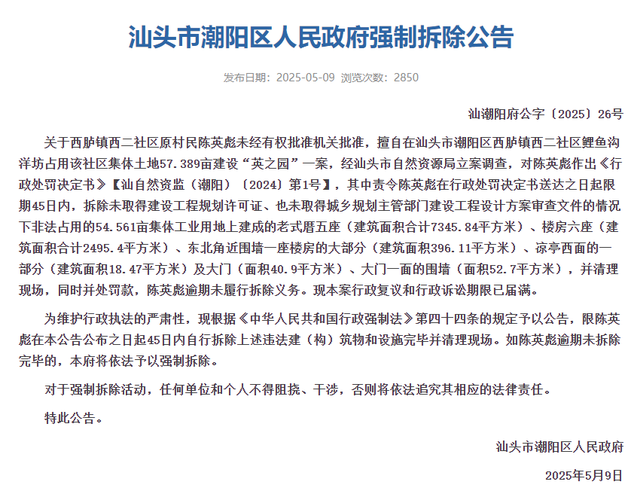 汕头市潮阳区人民政府强制拆除公告

发布日期：2025-05-09 浏览次数：2850

汕潮阳府公字〔2025〕26号

关于西胪镇西二社区原村民陈英彪未经有权批准机关批准，擅自在汕头市潮阳区西胪镇西二社区鲤鱼沟洋坊占用该社区集体土地57.389亩建设“英之园”一案，经汕头市自然资源局立案调查，对陈英彪作出《行政处罚决定书》【汕自然资监（潮阳）〔2024〕第1号】，其中责令陈英彪在行政处罚决定书送达之日起限期45日内，拆除未取得建设工程规划许可证、也未取得城乡规划主管部门建设工程设计方案审查文件的情况下非法占用的54.561亩集体工业用地上建成的老式厝五座（建筑面积合计7345.84平方米）、楼房六座（建筑面积合计2495.4平方米）、东北角近围墙一座楼房的大部分（建筑面积396.11平方米）、凉亭西面的一部分（建筑面积18.47平方米）及大门（面积40.9平方米）、大门一面的围墙（面积52.7平方米），并清理现场，同时并处罚款，陈英彪逾期未履行拆除义务。现本案行政复议和行政诉讼期限已届满。

为维护行政执法的严肃性，现根据《中华人民共和国行政强制法》第四十四条的规定予以公告，限陈英彪在本公告公布之日起45日内自行拆除上述违法建（构）筑物和设施完毕并清理现场。如陈英彪逾期未拆除完毕的，本府将依法予以强制拆除。

对于强制拆除活动，任何单位和个人不得阻挠、干涉，否则将依法追究其相应的法律责任。

特此公告。

汕头市潮阳区人民政府

2025年5月9日